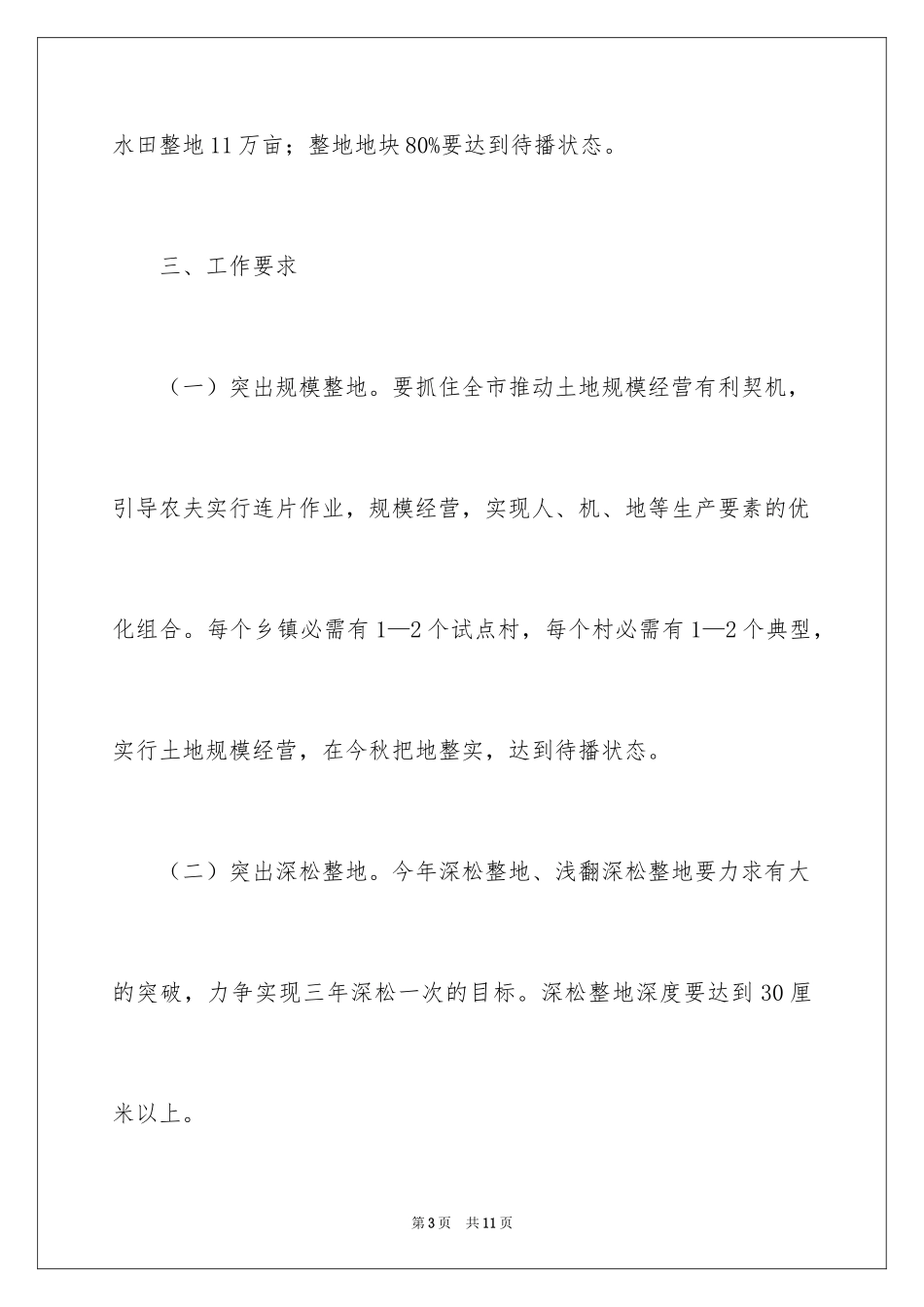 水田整地11万亩；整地地块80%要达到待播状态。

三、工作要求

（一）突出规模整地。要抓住全市推动土地规模经营有利契机，引导农夫实行连片作业，规模经营，实现人、机、地等生产要素的优化组合。每个乡镇必需有1—2个试点村，每个村必需有1—2个典型，实行土地规模经营，在今秋把地整实，达到待播状态。

（二）突出深松整地。今年深松整地、浅翻深松整地要力求有大的突破，力争实现三年深松一次的目标。深松整地深度要达到30厘米以上。

第3页 共11页